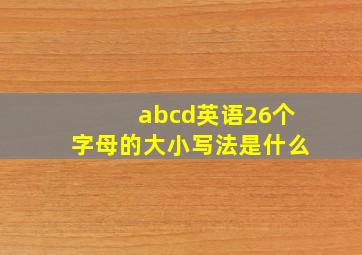 abcd英语26个字母的大小写法是什么